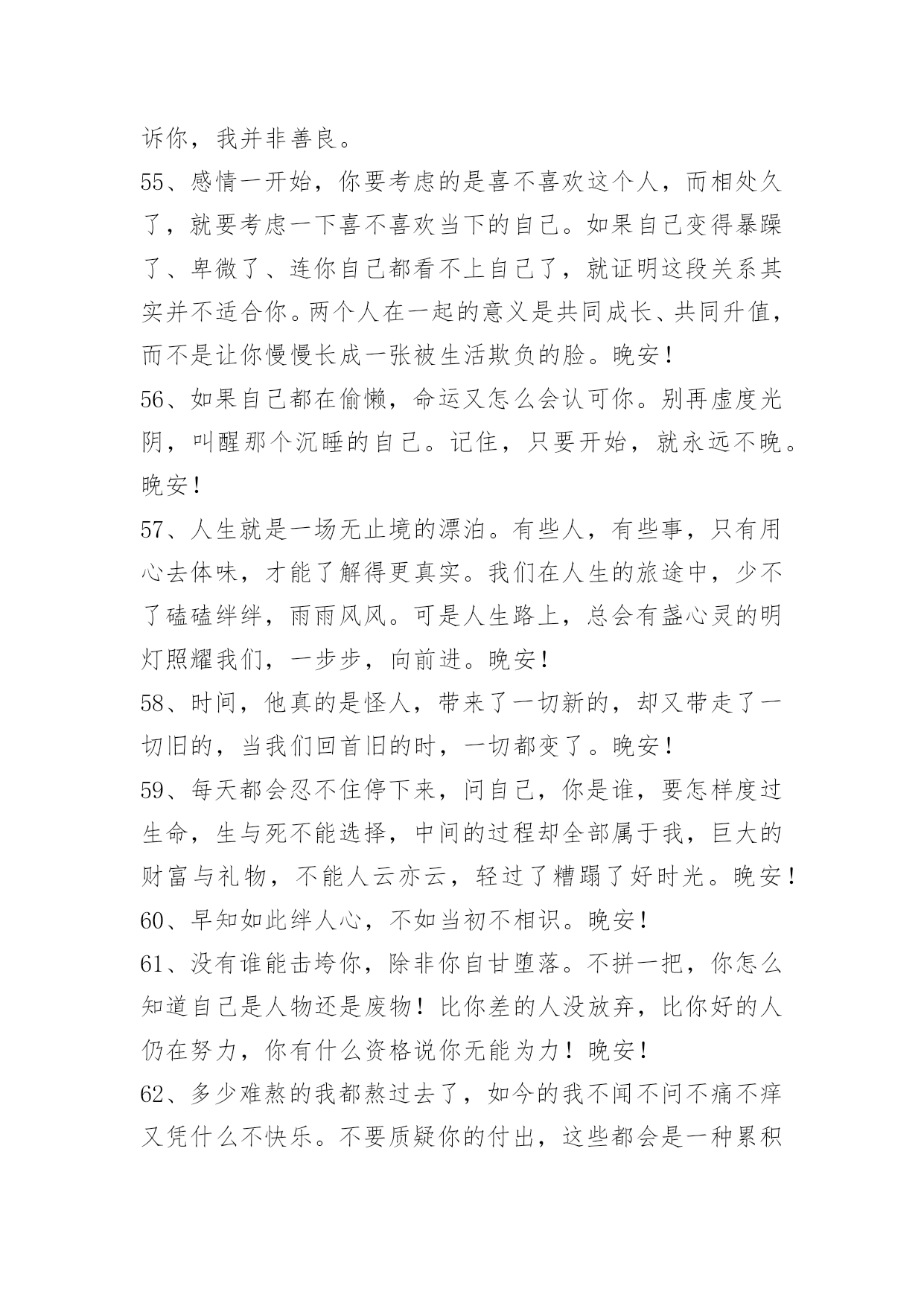 诉你，我并非善良。

55、感情一开始，你要考虑的是喜不喜欢这个人，而相处久了，就要考虑一下喜不喜欢当下的自己。如果自己变得暴躁了、卑微了、连你自己都看不上自己了，就证明这段关系其实并不适合你。两个人在一起的意义是共同成长、共同升值，而不是让你慢慢长成一张被生活欺负的脸。晚安！

56、如果自己都在偷懒，命运又怎么会认可你。别再虚度光阴，叫醒那个沉睡的自己。记住，只要开始，就永远不晚。晚安！

57、人生就是一场无止境的漂泊。有些人，有些事，只有用心去体味，才能了解得更真实。我们在人生的旅途中，少不了磕磕绊绊，雨雨风风。可是人生路上，总会有盏心灵的明灯照耀我们，一步步，向前进。晚安！

58、时间，他真的是怪人，带来了一切新的，却又带走了一切旧的，当我们回首旧的时，一切都变了。晚安！

59、每天都会忍不住停下来，问自己，你是谁，要怎样度过生命，生与死不能选择，中间的过程却全部属于我，巨大的财富与礼物，不能人云亦云，轻过了糟蹋了好时光。晚安！

60、早知如此绊人心，不如当初不相识。晚安！

61、没有谁能击垮你，除非你自甘堕落。不拼一把，你怎么知道自己是人物还是废物！比你差的人没放弃，比你好的人仍在努力，你有什么资格说你无能为力！晚安！

62、多少难熬的我都熬过去了，如今的我不闻不问不痛不痒又凭什么不快乐。不要质疑你的付出，这些都会是一种累积